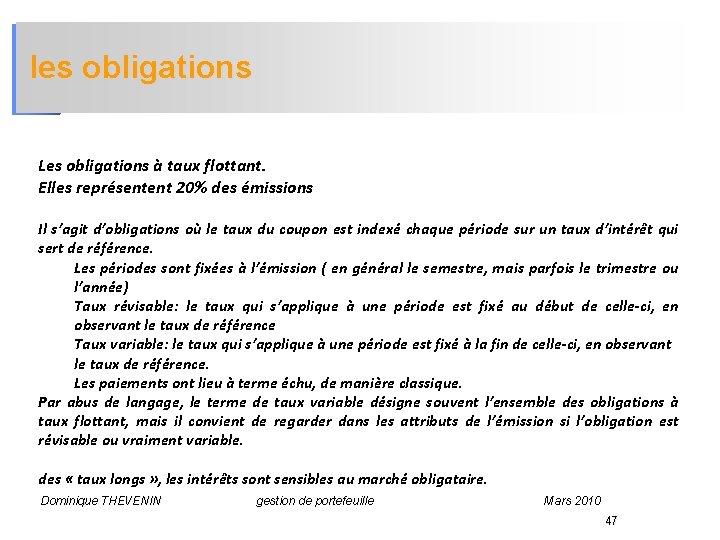 les obligations

Les obligations à taux flottant.
Elles représentent 20% des émissions

Il s'agit d'obligations où le taux du coupon est indexé chaque période sur un taux d'intérêt qui sert de référence.

Les périodes sont fixées à l'émission ( en général le semestre, mais parfois le trimestre ou l'année)

Taux révisable: le taux qui s'applique à une période est fixé au début de celle-ci, en observant le taux de référence

Taux variable: le taux qui s'applique à une période est fixé à la fin de celle-ci, en observant le taux de référence.

Les paiements ont lieu à terme échu, de manière classique.

Par abus de langage, le terme de taux variable désigne souvent l'ensemble des obligations à taux flottant, mais il convient de regarder dans les attributs de l'émission si l'obligation est révisable ou vraiment variable.

des « taux longs », les intérêts sont sensibles au marché obligataire.

Dominique THEVENIN gestion de portefeuille Mars 2010

47